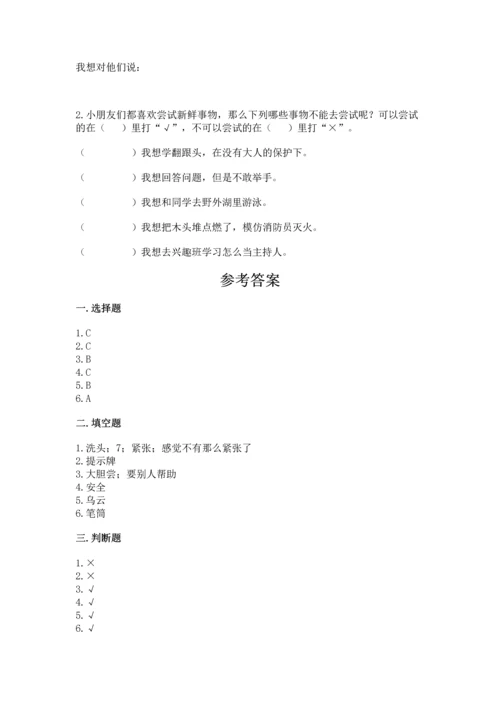 我想对他们说：

2. 小朋友们都喜欢尝试新鲜事物，那么下列哪些事物不能去尝试呢？可以尝试的在（　）里打“√”，不可以尝试的在（　）里打“×”。

（　　　）我想学翻跟头，在没有大人的保护下。

（　　　）我想回答问题，但是不敢举手。

（　　　）我想和同学去野外湖里游泳。

（　　　）我想把木头堆点燃了，模仿消防员灭火。

（　　　）我想去兴趣班学习怎么当主持人。

参考答案

一. 选择题

1. C
2. C
3. B
4. C
5. B
6. A

二. 填空题

1. 洗头；7；紧张；感觉不有那么紧张了
2. 提示牌
3. 大胆尝；要别人帮助
4. 安全
5. 乌云
6. 笔筒

三. 判断题

1. ×
2. ×
3. √
4. √
5. √
6. √